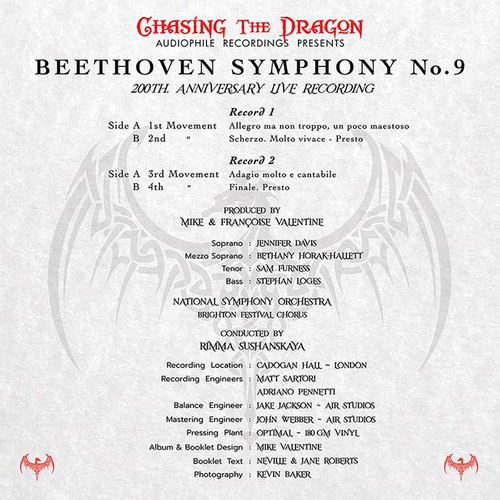 CHASING THE DRAGON
AUDIOPHILE RECORDINGS PRESENTS

BEETHOVEN SYMPHONY No.9

200TH. ANNIVERSARY LIVE RECORDING

Record 1

Side A 1st Movement Allegro ma non troppo, un poco maestoso
B 2nd " Scherzo. Molto vivace - Presto

Record 2

Side A 3rd Movement Adagio molto e cantabile
B 4th " Finale. Presto

PRODUCED BY
MIKE & FRANÇOISE VALENTINE

Soprano : JENNIFER DAVIS
Mezzo Soprano : BETHANY HORAK-HALLETT
Tenor : SAM FURNESS
Bass : STEPHAN LOGES

NATIONAL SYMPHONY ORCHESTRA
BRIGHTON FESTIVAL CHORUS

CONDUCTED BY
RIMMA SUSHANSKAYA

Recording Location : CADOGAN HALL ~ LONDON
Recording Engineers : MATT SARTORI
ADRIANO PENNETTI
Balance Engineer : JAKE JACKSON ~ AIR STUDIOS
Mastering Engineer : JOHN WEBBER ~ AIR STUDIOS
Pressing Plant : OPTIMAL ~ 180 GM VINYL
Album & Booklet Design : MIKE VALENTINE
Booklet Text : NEVILLE & JANE ROBERTS
Photography : KEVIN BAKER